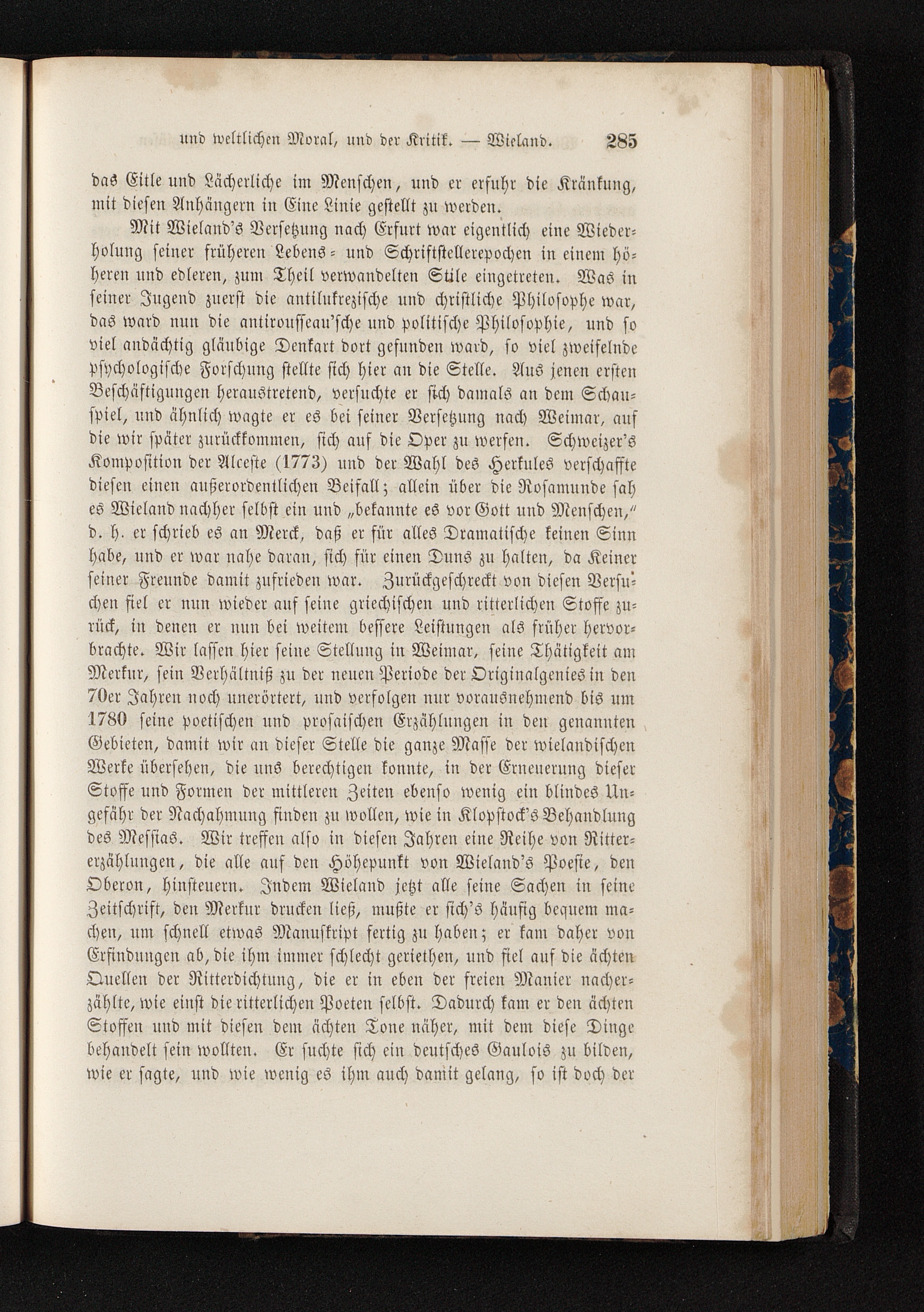 und weltlichen Moral, und der Kritik. — Wieland. 285

das Eitle und Lächerliche im Menschen, und er erfuhr die Kränkung, mit diesen Anhängern in Eine Linie gestellt zu werden.

Mit Wieland's Versetzung nach Erfurt war eigentlich eine Wiederholung seiner früheren Lebens- und Schriftstellerepochen in einem höheren und edleren, zum Theil verwandelten Stile eingetreten. Was in seiner Jugend zuerst die antilukrezische und christliche Philosophe war, das ward nun die antirousseau'sche und politische Philosophie, und so viel andächtig gläubige Denkart dort gefunden ward, so viel zweifelnde psychologische Forschung stellte sich hier an die Stelle. Aus jenen ersten Beschäftigungen heraustretend, versuchte er sich damals an dem Schauspiel, und ähnlich wagte er es bei seiner Versetzung nach Weimar, auf die wir später zurückkommen, sich auf die Oper zu werfen. Schweizer's Komposition der Alceste (1773) und der Wahl des Herkules verschaffte diesen einen außerordentlichen Beifall; allein über die Rosamunde sah es Wieland nachher selbst ein und „bekannte es vor Gott und Menschen," d. h. er schrieb es an Merck, daß er für alles Dramatische keinen Sinn habe, und er war nahe daran, sich für einen Duns zu halten, da Keiner seiner Freunde damit zufrieden war. Zurückgeschreckt von diesen Versuchen fiel er nun wieder auf seine griechischen und ritterlichen Stoffe zurück, in denen er nun bei weitem bessere Leistungen als früher hervorbrachte. Wir lassen hier seine Stellung in Weimar, seine Thätigkeit am Merkur, sein Verhältniß zu der neuen Periode der Originalgenies in den 70er Jahren noch unerörtert, und verfolgen nur vorausnehmend bis um 1780 seine poetischen und prosaischen Erzählungen in den genannten Gebieten, damit wir an dieser Stelle die ganze Masse der wielandischen Werke übersehen, die uns berechtigen konnte, in der Erneuerung dieser Stoffe und Formen der mittleren Zeiten ebenso wenig ein blindes Ungefähr der Nachahmung finden zu wollen, wie in Klopstock's Behandlung des Messias. Wir treffen also in diesen Jahren eine Reihe von Rittererzählungen, die alle auf den Höhepunkt von Wieland's Poesie, den Oberon, hinsteuern. Indem Wieland jetzt alle seine Sachen in seine Zeitschrift, den Merkur drucken ließ, mußte er sich's häufig bequem machen, um schnell etwas Manuskript fertig zu haben; er kam daher von Erfindungen ab, die ihm immer schlecht geriethen, und fiel auf die ächten Quellen der Ritterdichtung, die er in eben der freien Manier nacherzählte, wie einst die ritterlichen Poeten selbst. Dadurch kam er den ächten Stoffen und mit diesen dem ächten Tone näher, mit dem diese Dinge behandelt sein wollten. Er suchte sich ein deutsches Gaulois zu bilden, wie er sagte, und wie wenig es ihm auch damit gelang, so ist doch der